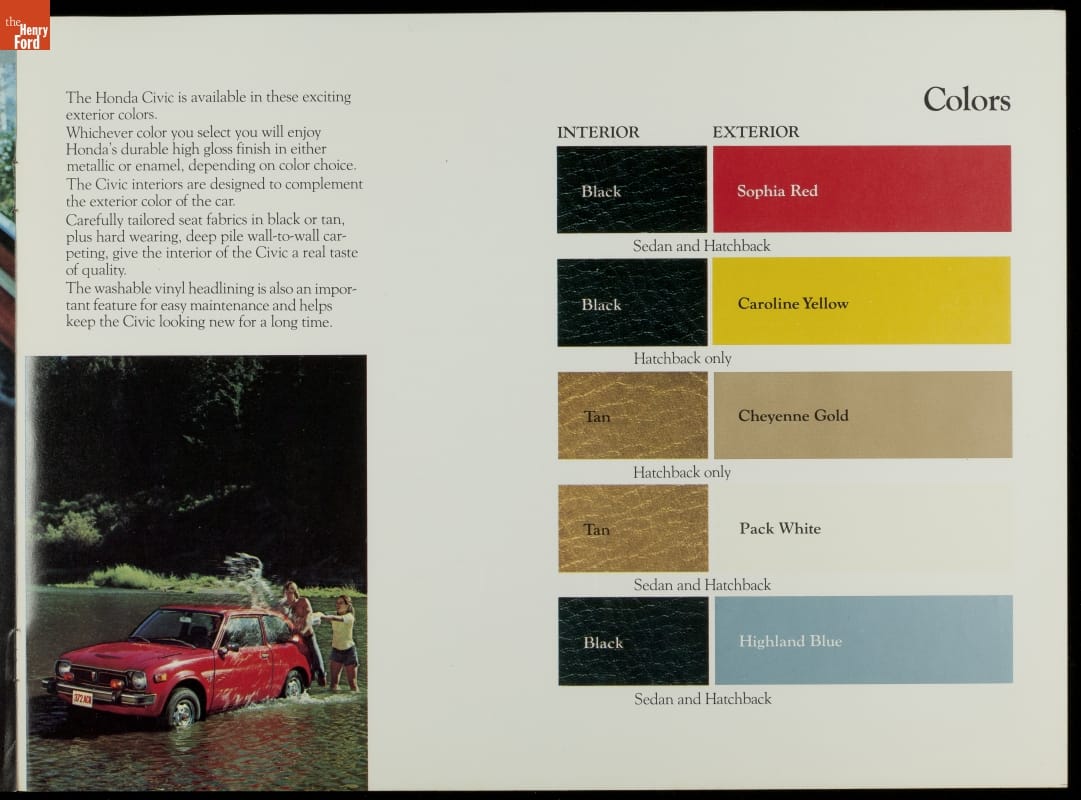 the Henry Ford

The Honda Civic is available in these exciting exterior colors.
Whichever color you select you will enjoy Honda's durable high gloss finish in either metallic or enamel, depending on color choice.
The Civic interiors are designed to complement the exterior color of the car.
Carefully tailored seat fabrics in black or tan, plus hard wearing, deep pile wall-to-wall carpeting, give the interior of the Civic a real taste of quality.
The washable vinyl headlining is also an important feature for easy maintenance and helps keep the Civic looking new for a long time.

Colors

INTERIOR EXTERIOR

Black Sophia Red
Sedan and Hatchback

Black Caroline Yellow
Hatchback only

Tan Cheyenne Gold
Hatchback only

Tan Pack White
Sedan and Hatchback

Black Highland Blue
Sedan and Hatchback